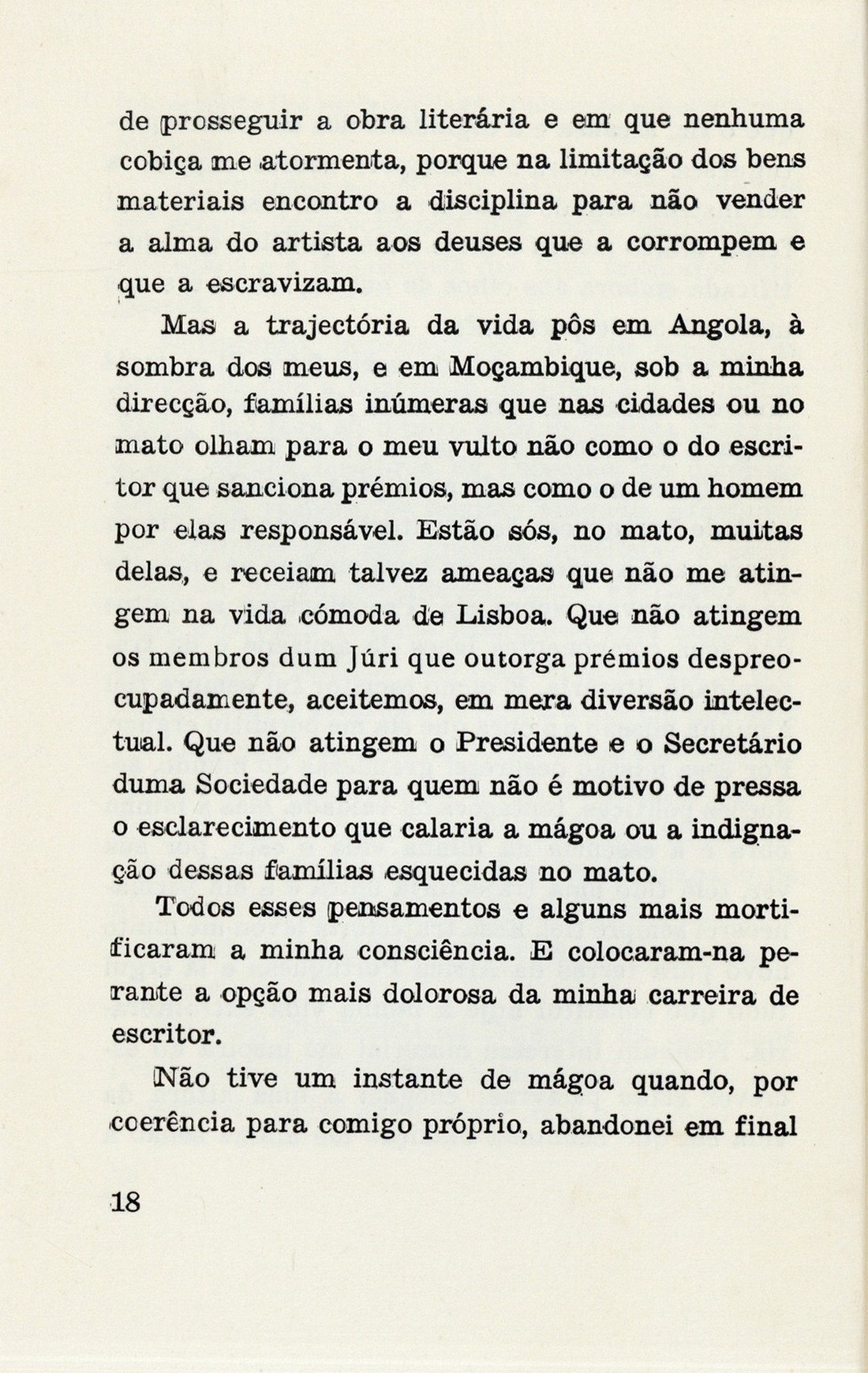 de prosseguir a obra literária e em que nenhuma cobiça me atormenta, porque na limitação dos bens materiais encontro a disciplina para não vender a alma do artista aos deuses que a corrompem e que a escravizam.

Mas a trajectória da vida pôs em Angola, à sombra dos meus, e em Moçambique, sob a minha direcção, famílias inúmeras que nas cidades ou no mato olham para o meu vulto não como o do escritor que sanciona prémios, mas como o de um homem por elas responsável. Estão sós, no mato, muitas delas, e receiam talvez ameaças que não me atingem na vida cómoda de Lisboa. Que não atingem os membros dum Júri que outorga prémios despreocupadamente, aceitemos, em mera diversão intelectual. Que não atingem o Presidente e o Secretário duma Sociedade para quem não é motivo de pressa o esclarecimento que calaria a mágoa ou a indignação dessas famílias esquecidas no mato.

Todos esses pensamentos e alguns mais mortificaram a minha consciência. E colocaram-na perante a opção mais dolorosa da minha carreira de escritor.

Não tive um instante de mágoa quando, por coerência para comigo próprio, abandonei em final

18